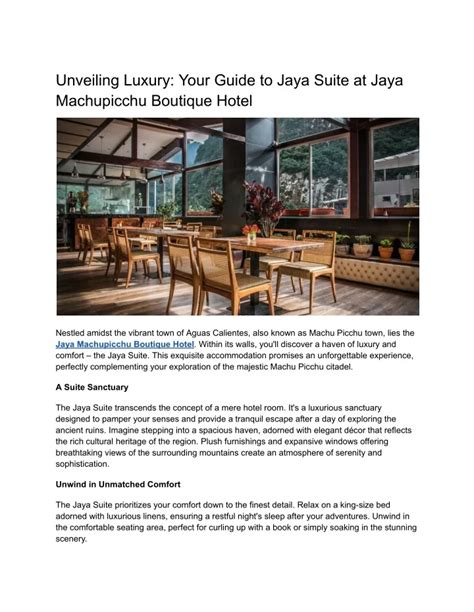 Unveiling Luxury: Your Guide to Jaya Suite at Jaya Machupicchu Boutique Hotel

Nestled amidst the vibrant town of Aguas Calientes, also known as Machu Picchu town, lies the Jaya Machupicchu Boutique Hotel. Within its walls, you'll discover a haven of luxury and comfort – the Jaya Suite. This exquisite accommodation promises an unforgettable experience, perfectly complementing your exploration of the majestic Machu Picchu citadel.

A Suite Sanctuary

The Jaya Suite transcends the concept of a mere hotel room. It's a luxurious sanctuary designed to pamper your senses and provide a tranquil escape after a day of exploring the ancient ruins. Imagine stepping into a spacious haven, adorned with elegant décor that reflects the rich cultural heritage of the region. Plush furnishings and expansive windows offering breathtaking views of the surrounding mountains create an atmosphere of serenity and sophistication.

Unwind in Unmatched Comfort

The Jaya Suite prioritizes your comfort down to the finest detail. Relax on a king-size bed adorned with luxurious linens, ensuring a restful night's sleep after your adventures. Unwind in the comfortable seating area, perfect for curling up with a book or simply soaking in the stunning scenery.